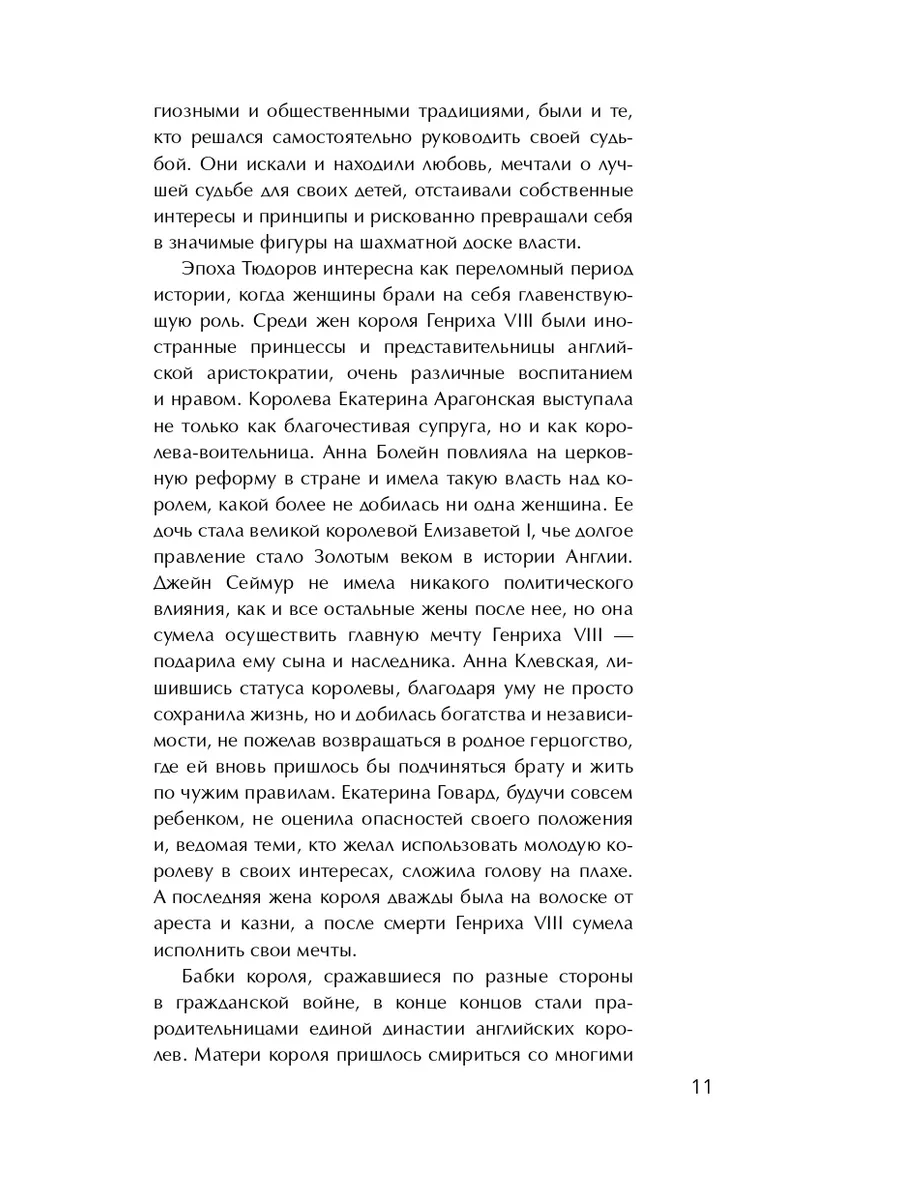 гиозными и общественными традициями, были и те, кто решался самостоятельно руководить своей судьбой. Они искали и находили любовь, мечтали о лучшей судьбе для своих детей, отстаивали собственные интересы и принципы и рискованно превращали себя в значимые фигуры на шахматной доске власти.

Эпоха Тюдоров интересна как переломный период истории, когда женщины брали на себя главенствующую роль. Среди жен короля Генриха VIII были иностранные принцессы и представительницы английской аристократии, очень различные воспитанием и нравом. Королева Екатерина Арагонская выступала не только как благочестивая супруга, но и как королева-воительница. Анна Болейн повлияла на церковную реформу в стране и имела такую власть над королем, какой более не добилась ни одна женщина. Ее дочь стала великой королевой Елизаветой I, чье долгое правление стало Золотым веком в истории Англии. Джейн Сеймур не имела никакого политического влияния, как и все остальные жены после нее, но она сумела осуществить главную мечту Генриха VIII — подарила ему сына и наследника. Анна Клевская, лишившись статуса королевы, благодаря уму не просто сохранила жизнь, но и добилась богатства и независимости, не пожелав возвращаться в родное герцогство, где ей вновь пришлось бы подчиняться брату и жить по чужим правилам. Екатерина Говард, будучи совсем ребенком, не оценила опасностей своего положения и, ведомая теми, кто желал использовать молодую королеву в своих интересах, сложила голову на плахе. А последняя жена короля дважды была на волоске от ареста и казни, а после смерти Генриха VIII сумела исполнить свои мечты.

Бабки короля, сражавшиеся по разные стороны в гражданской войне, в конце концов стали прародительницами единой династии английских королев. Матери короля пришлось смириться со многими

11